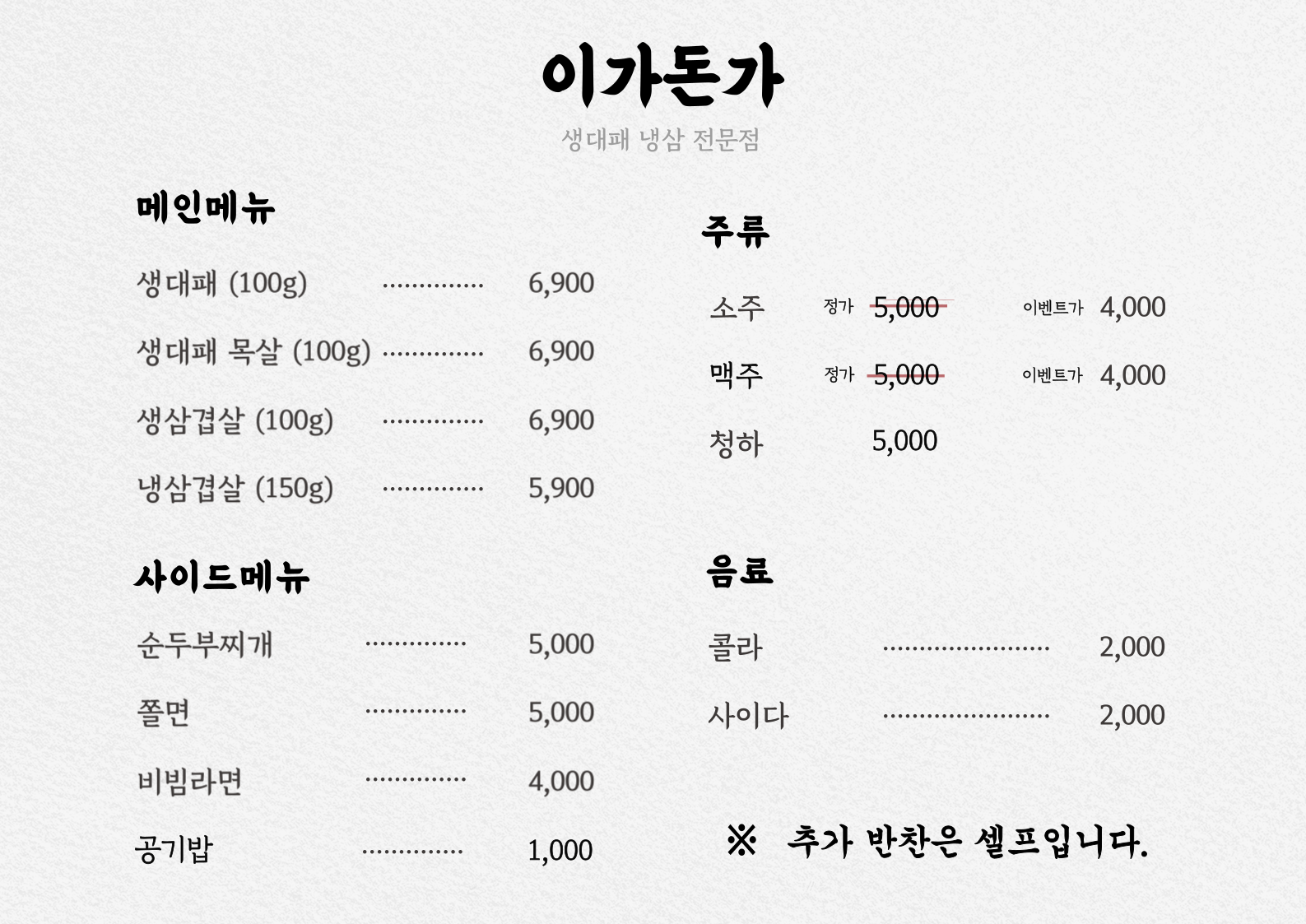 이가돈가

생대패 냉삼 전문점

메인메뉴

생대패 (100g) ............... 6,900

생대패 목살 (100g) ............... 6,900

생삼겹살 (100g) ............... 6,900

냉삼겹살 (150g) ............... 5,900

사이드메뉴

순두부찌개 ............... 5,000

쫄면 ............... 5,000

비빔라면 ............... 4,000

공기밥 ............... 1,000

주류

소주 정가 5,000 이벤트가 4,000

맥주 정가 5,000 이벤트가 4,000

청하 5,000

음료

콜라 ......................... 2,000

사이다 ......................... 2,000

※ 추가 반찬은 셀프입니다.